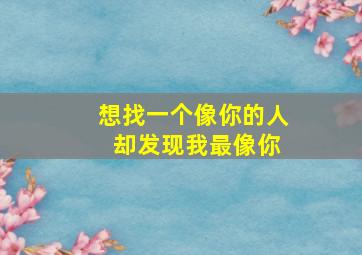 想找一个像你的人
却发现我最像你